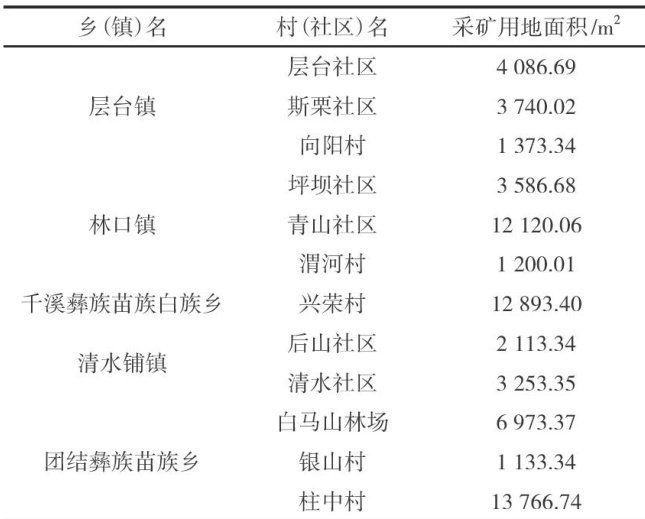 | 乡(镇)名 | 村(社区)名 | 采矿用地面积/$m^2$ |
|---|---|---|
| 层台镇 | 层台社区 | 4 086.69 |
|  | 斯栗社区 | 3 740.02 |
|  | 向阳村 | 1 373.34 |
| 林口镇 | 坪坝社区 | 3 586.68 |
|  | 青山社区 | 12 120.06 |
|  | 渭河村 | 1 200.01 |
| 千溪彝族苗族白族乡 | 兴荣村 | 12 893.40 |
| 清水铺镇 | 后山社区 | 2 113.34 |
|  | 清水社区 | 3 253.35 |
| 团结彝族苗族乡 | 白马山林场 | 6 973.37 |
|  | 银山村 | 1 133.34 |
|  | 柱中村 | 13 766.74 |